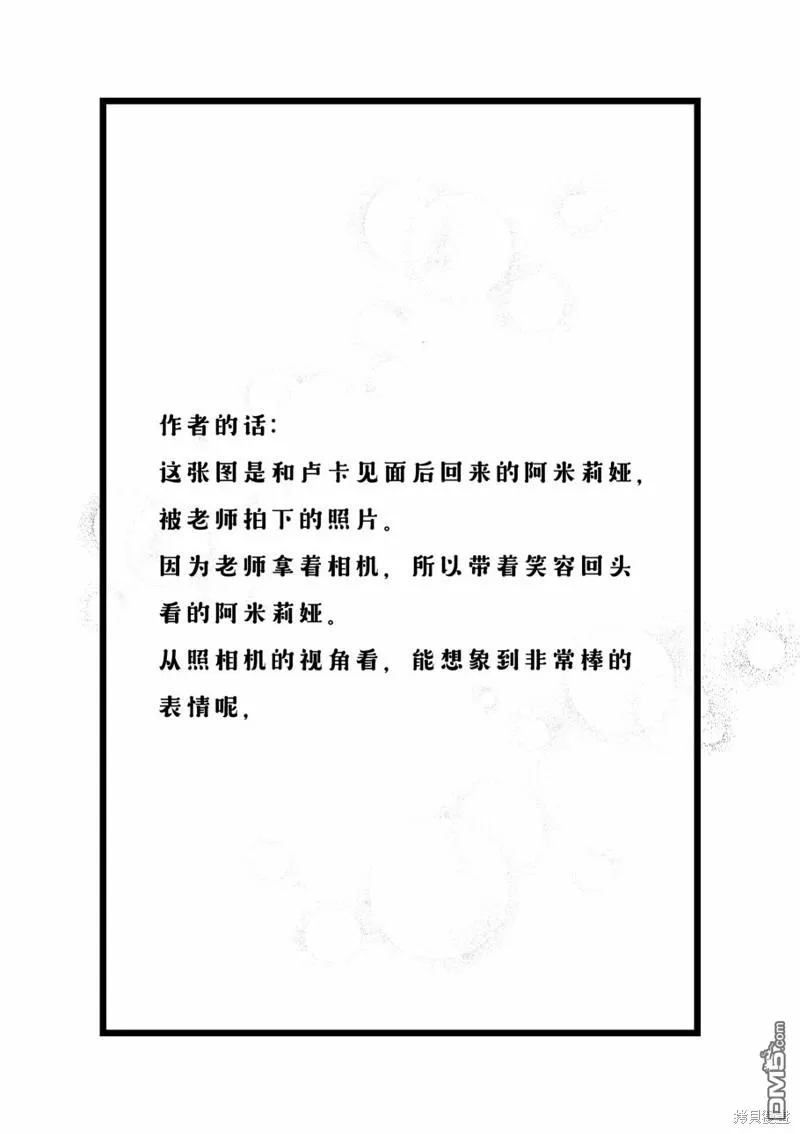 作者的话:

这张图是和卢卡见面后回来的阿米莉娅,被老师拍下的照片。

因为老师拿着相机，所以带着笑容回头看的阿米莉娅。

从照相机的视角看，能想象到非常棒的表情呢,

DM5.com

拷貝漫畫